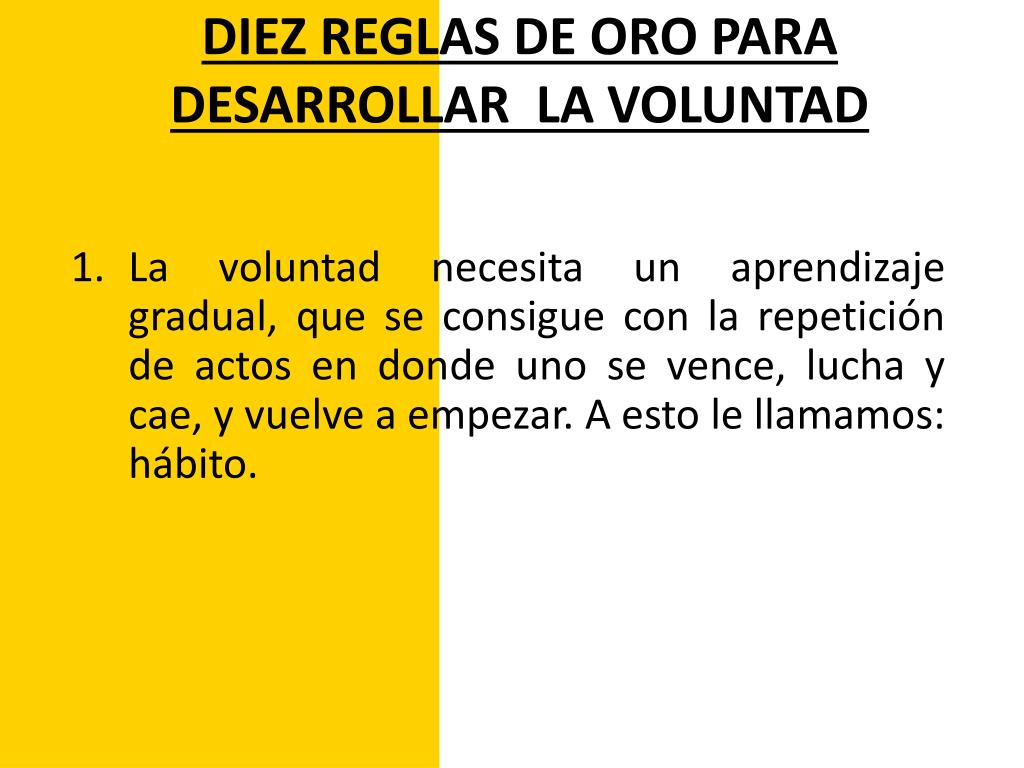 DIEZ REGLAS DE ORO PARA DESARROLLAR LA VOLUNTAD

1. La voluntad necesita un aprendizaje gradual, que se consigue con la repetición de actos en donde uno se vence, lucha y cae, y vuelve a empezar. A esto le llamamos: hábito.